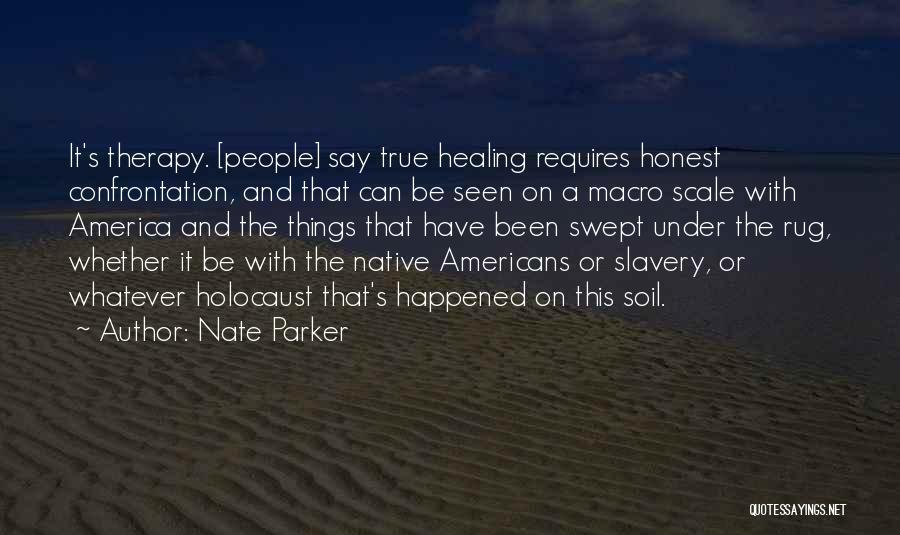 It's therapy. [people] say true healing requires honest confrontation, and that can be seen on a macro scale with America and the things that have been swept under the rug, whether it be with the native Americans or slavery, or whatever holocaust that's happened on this soil.

~ Author: Nate Parker

QUOTESSAYINGS.NET